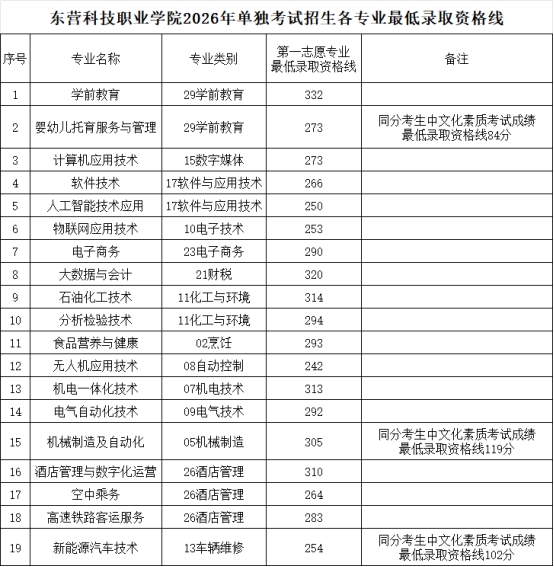 东营科技职业学院2026年单独考试招生各专业最低录取资格线

| 序号 | 专业名称 | 专业类别 | 第一志愿专业最低录取资格线 | 备注 |
|---|---|---|---|---|
| 1 | 学前教育 | 29学前教育 | 332 | |
| 2 | 婴幼儿托育服务与管理 | 29学前教育 | 273 | 同分考生中文化素质考试成绩最低录取资格线84分 |
| 3 | 计算机应用技术 | 15数字媒体 | 273 | |
| 4 | 软件技术 | 17软件与应用技术 | 266 | |
| 5 | 人工智能技术应用 | 17软件与应用技术 | 250 | |
| 6 | 物联网应用技术 | 10电子技术 | 253 | |
| 7 | 电子商务 | 23电子商务 | 290 | |
| 8 | 大数据与会计 | 21财税 | 320 | |
| 9 | 石油化工技术 | 11化工与环境 | 314 | |
| 10 | 分析检验技术 | 11化工与环境 | 294 | |
| 11 | 食品营养与健康 | 02烹饪 | 293 | |
| 12 | 无人机应用技术 | 08自动控制 | 242 | |
| 13 | 机电一体化技术 | 07机电技术 | 313 | |
| 14 | 电气自动化技术 | 09电气技术 | 292 | |
| 15 | 机械制造及自动化 | 05机械制造 | 305 | 同分考生中文化素质考试成绩最低录取资格线119分 |
| 16 | 酒店管理与数字化运营 | 26酒店管理 | 310 | |
| 17 | 空中乘务 | 26酒店管理 | 264 | |
| 18 | 高速铁路客运服务 | 26酒店管理 | 283 | |
| 19 | 新能源汽车技术 | 13车辆维修 | 254 | 同分考生中文化素质考试成绩最低录取资格线102分 |